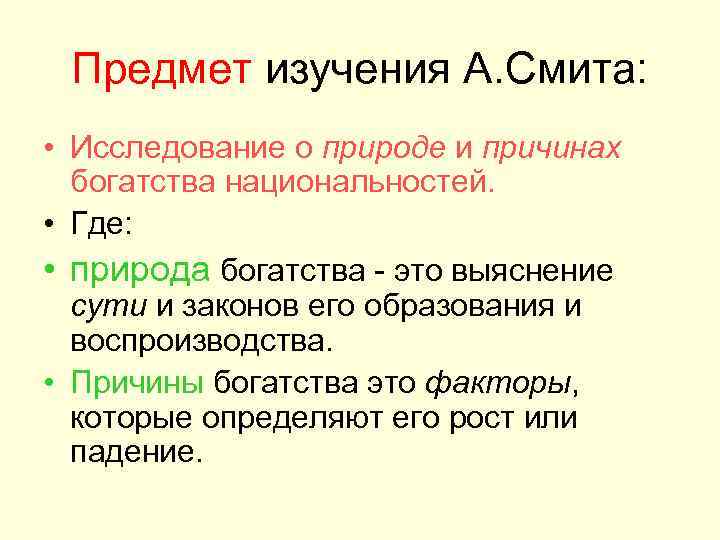 Предмет изучения А.Смита:

• Исследование о природе и причинах богатства национальностей.

• Где:

• природа богатства - это выяснение сути и законов его образования и воспроизводства.

• Причины богатства это факторы, которые определяют его рост или падение.